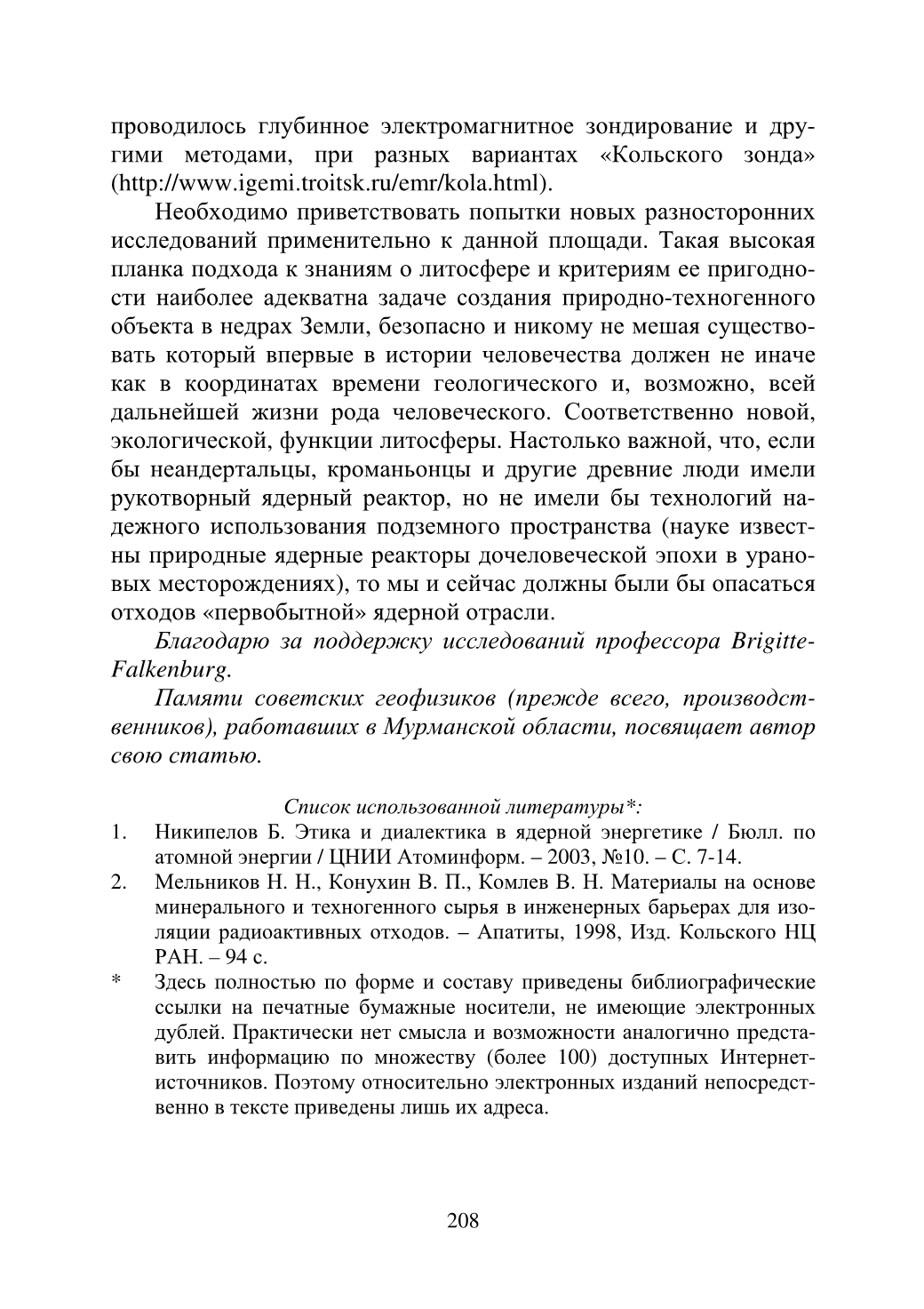 проводилось глубинное электромагнитное зондирование и другими методами, при разных вариантах «Кольского зонда» (http://www.igemi.troitsk.ru/emr/kola.html).

Необходимо приветствовать попытки новых разносторонних исследований применительно к данной площади. Такая высокая планка подхода к знаниям о литосфере и критериям ее пригодности наиболее адекватна задаче создания природно-техногенного объекта в недрах Земли, безопасно и никому не мешая существовать который впервые в истории человечества должен не иначе как в координатах времени геологического и, возможно, всей дальнейшей жизни рода человеческого. Соответственно новой, экологической, функции литосферы. Настолько важной, что, если бы неандертальцы, кроманьонцы и другие древние люди имели рукотворный ядерный реактор, но не имели бы технологий надежного использования подземного пространства (науке известны природные ядерные реакторы дочеловеческой эпохи в урановых месторождениях), то мы и сейчас должны были бы опасаться отходов «первобытной» ядерной отрасли.

Благодарю за поддержку исследований профессора Brigitte-Falkenburg.

Памяти советских геофизиков (прежде всего, производственников), работавших в Мурманской области, посвящает автор свою статью.

Список использованной литературы*:

1. Никипелов Б. Этика и диалектика в ядерной энергетике / Бюлл. по атомной энергии / ЦНИИ Атоминформ. – 2003, №10. – С. 7-14.

2. Мельников Н. Н., Конухин В. П., Комлев В. Н. Материалы на основе минерального и техногенного сырья в инженерных барьерах для изоляции радиоактивных отходов. – Апатиты, 1998, Изд. Кольского НЦ РАН. – 94 с.

* Здесь полностью по форме и составу приведены библиографические ссылки на печатные бумажные носители, не имеющие электронных дублей. Практически нет смысла и возможности аналогично представить информацию по множеству (более 100) доступных Интернет-источников. Поэтому относительно электронных изданий непосредственно в тексте приведены лишь их адреса.

208